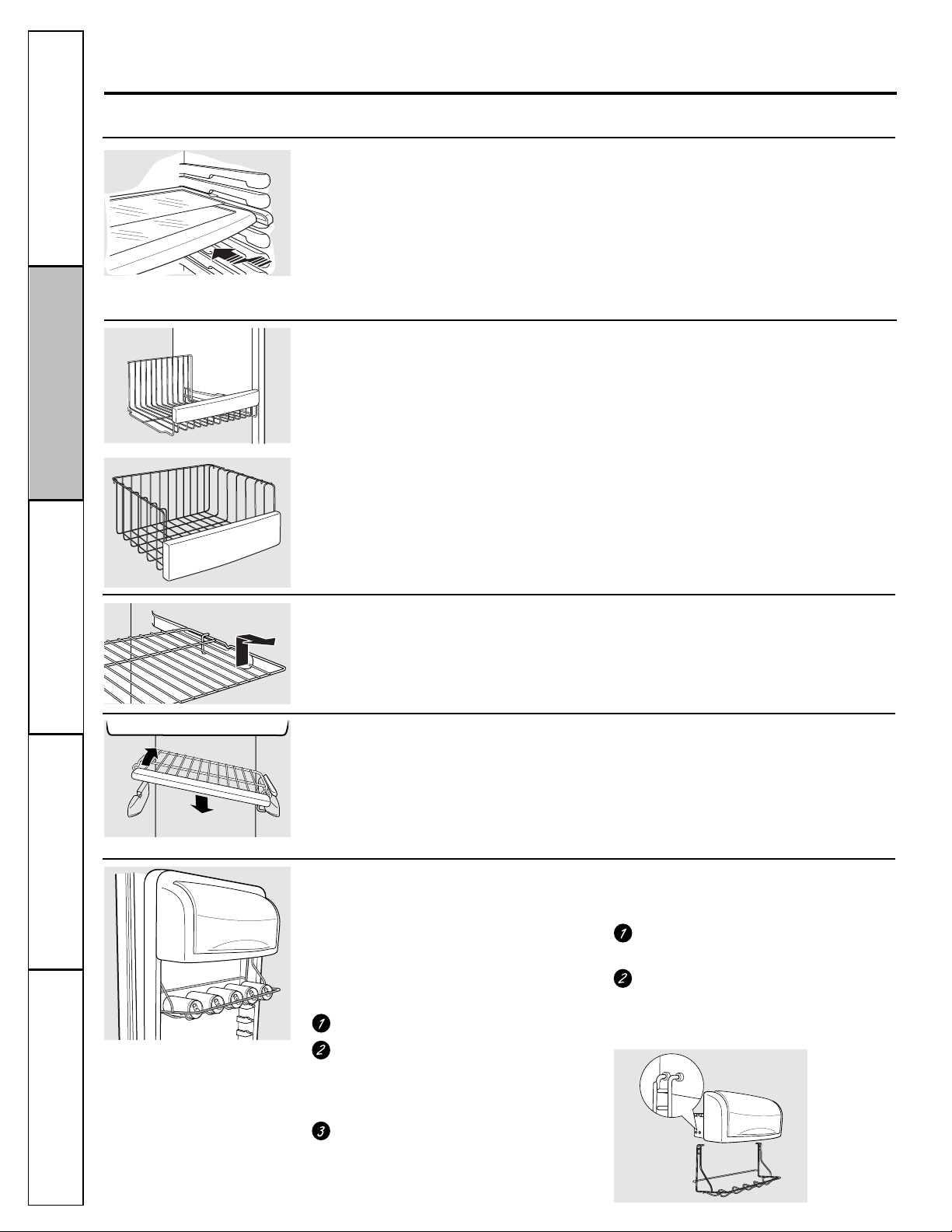 1
2
1
2
3